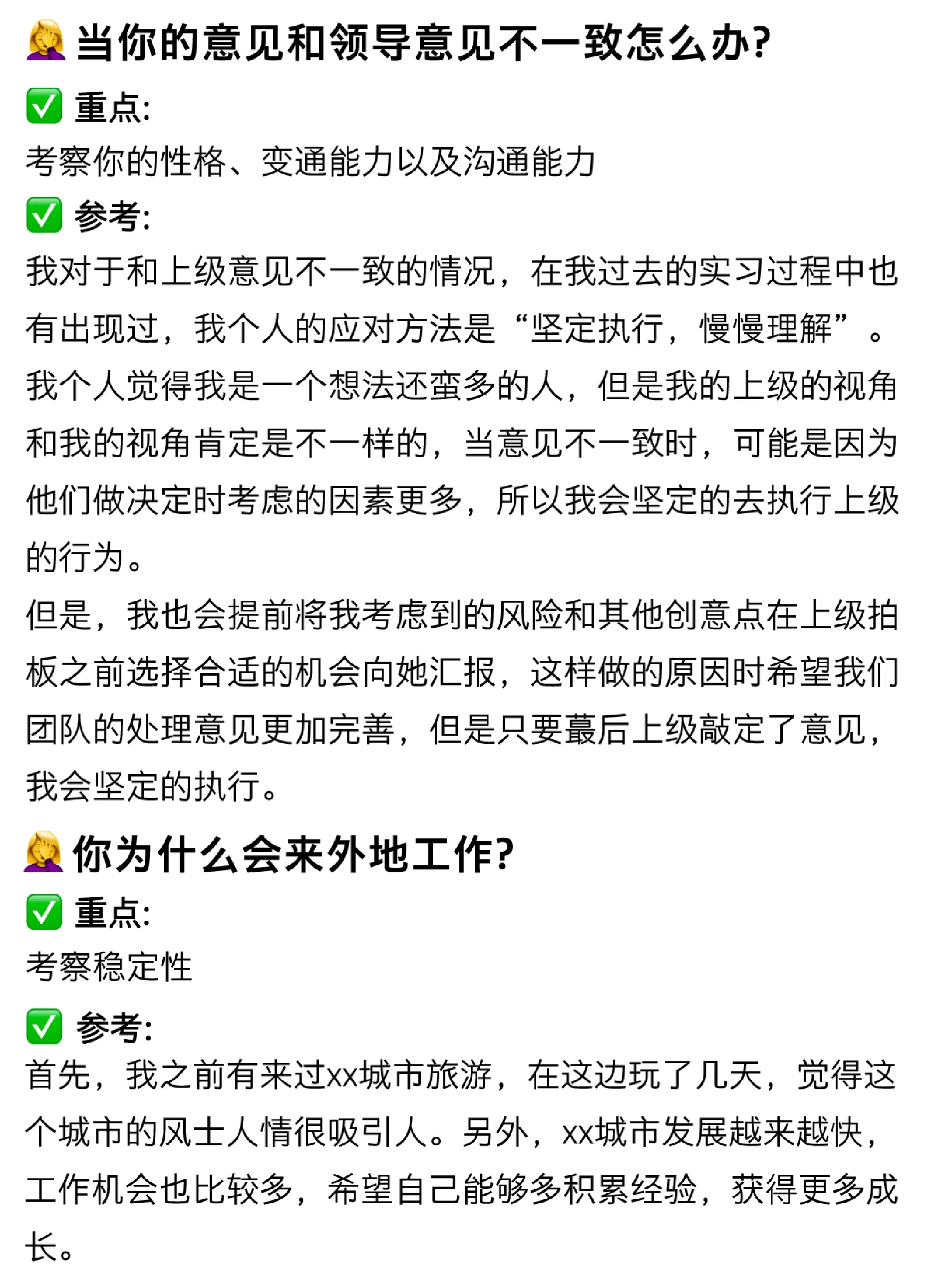 🤦‍♀️ 当你的意见和领导意见不一致怎么办?

✅ 重点:
考察你的性格、变通能力以及沟通能力

✅ 参考:
我对于和上级意见不一致的情况，在我过去的实习过程中也有出现过，我个人的应对方法是“坚定执行，慢慢理解”。我个人觉得我是一个想法还蛮多的人，但是我的上级的视角和我的视角肯定是不一样的，当意见不一致时，可能是因为他们做决定时考虑的因素更多，所以我会坚定的去执行上级的行为。
但是，我也会提前将我考虑到的风险和其他创意点在上级拍板之前选择合适的机会向她汇报，这样做的原因时希望我们团队的处理意见更加完善，但是只要蕞后上级敲定了意见，我会坚定的执行。

🤦‍♀️ 你为什么会来外地工作?

✅ 重点:
考察稳定性

✅ 参考:
首先，我之前有来过xx城市旅游，在这边玩了几天，觉得这个城市的风士人情很吸引人。另外，xx城市发展越来越快，工作机会也比较多，希望自己能够多积累经验，获得更多成长。